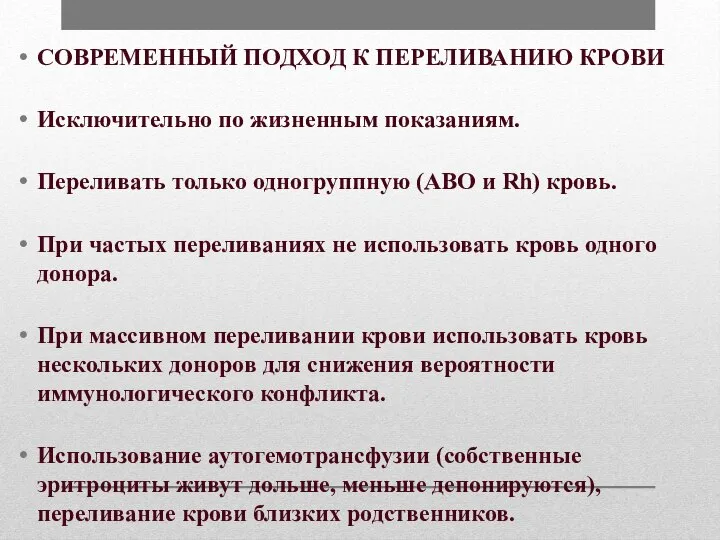 • СОВРЕМЕННЫЙ ПОДХОД К ПЕРЕЛИВАНИЮ КРОВИ

• Исключительно по жизненным показаниям.

• Переливать только одногруппную (АВО и Rh) кровь.

• При частых переливаниях не использовать кровь одного донора.

• При массивном переливании крови использовать кровь нескольких доноров для снижения вероятности иммунологического конфликта.

• Использование аутогемотрансфузии (собственные эритроциты живут дольше, меньше депонируются), переливание крови близких родственников.